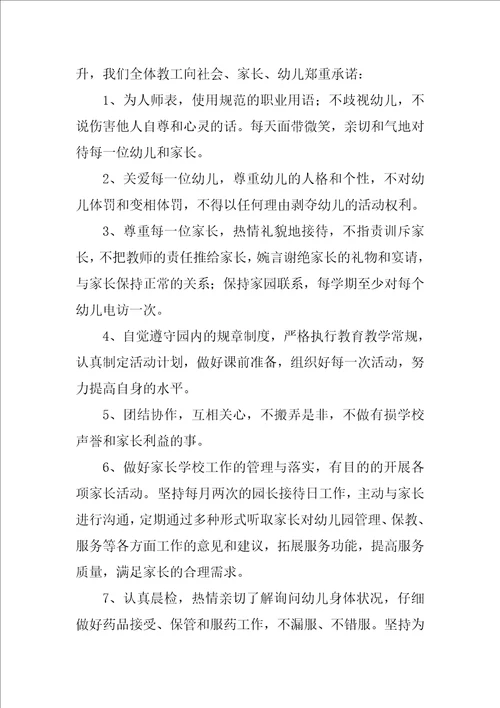 升，我们全体教工向社会、家长、幼儿郑重承诺：

1、为人师表，使用规范的职业用语；不歧视幼儿，不说伤害他人自尊和心灵的话。每天面带微笑，亲切和气地对待每一位幼儿和家长。

2、关爱每一位幼儿，尊重幼儿的人格和个性，不对幼儿体罚和变相体罚，不得以任何理由剥夺幼儿的活动权利。

3、尊重每一位家长，热情礼貌地接待，不指责训斥家长，不把教师的责任推给家长，婉言谢绝家长的礼物和宴请，与家长保持正常的关系；保持家园联系，每学期至少对每个幼儿电访一次。

4、自觉遵守园内的规章制度，严格执行教育教学常规，认真制定活动计划，做好课前准备，组织好每一次活动，努力提高自身的水平。

5、团结协作，互相关心，不搬弄是非，不做有损学校声誉和家长利益的事。

6、做好家长学校工作的管理与落实，有目的的开展各项家长活动。坚持每月两次的园长接待日工作，主动与家长进行沟通，定期通过多种形式听取家长对幼儿园管理、保教、服务等各方面工作的意见和建议，拓展服务功能，提高服务质量，满足家长的合理需求。

7、认真晨检，热情亲切了解询问幼儿身体状况，仔细做好药品接受、保管和服药工作，不漏服、不错服。坚持为